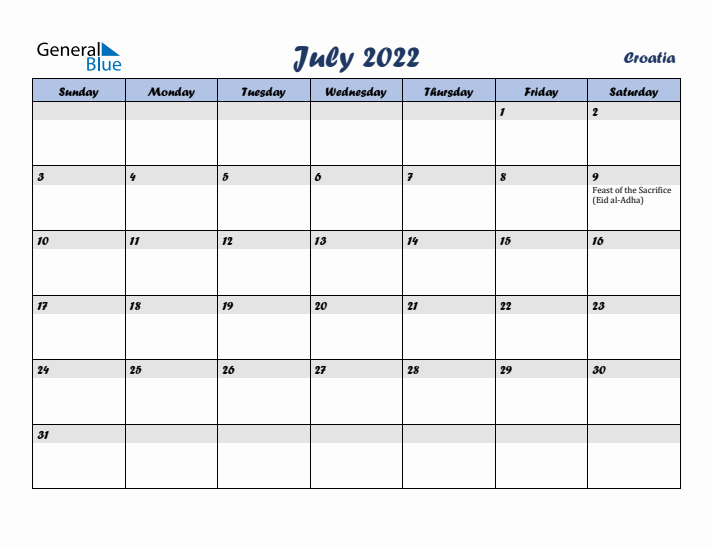 General Blue

July 2022

Croatia

| Sunday | Monday | Tuesday | Wednesday | Thursday | Friday | Saturday |
|---|---|---|---|---|---|---|
| | | | | | 1 | 2 |
| 3 | 4 | 5 | 6 | 7 | 8 | 9 Feast of the Sacrifice (Eid al-Adha) |
| 10 | 11 | 12 | 13 | 14 | 15 | 16 |
| 17 | 18 | 19 | 20 | 21 | 22 | 23 |
| 24 | 25 | 26 | 27 | 28 | 29 | 30 |
| 31 | | | | | | |